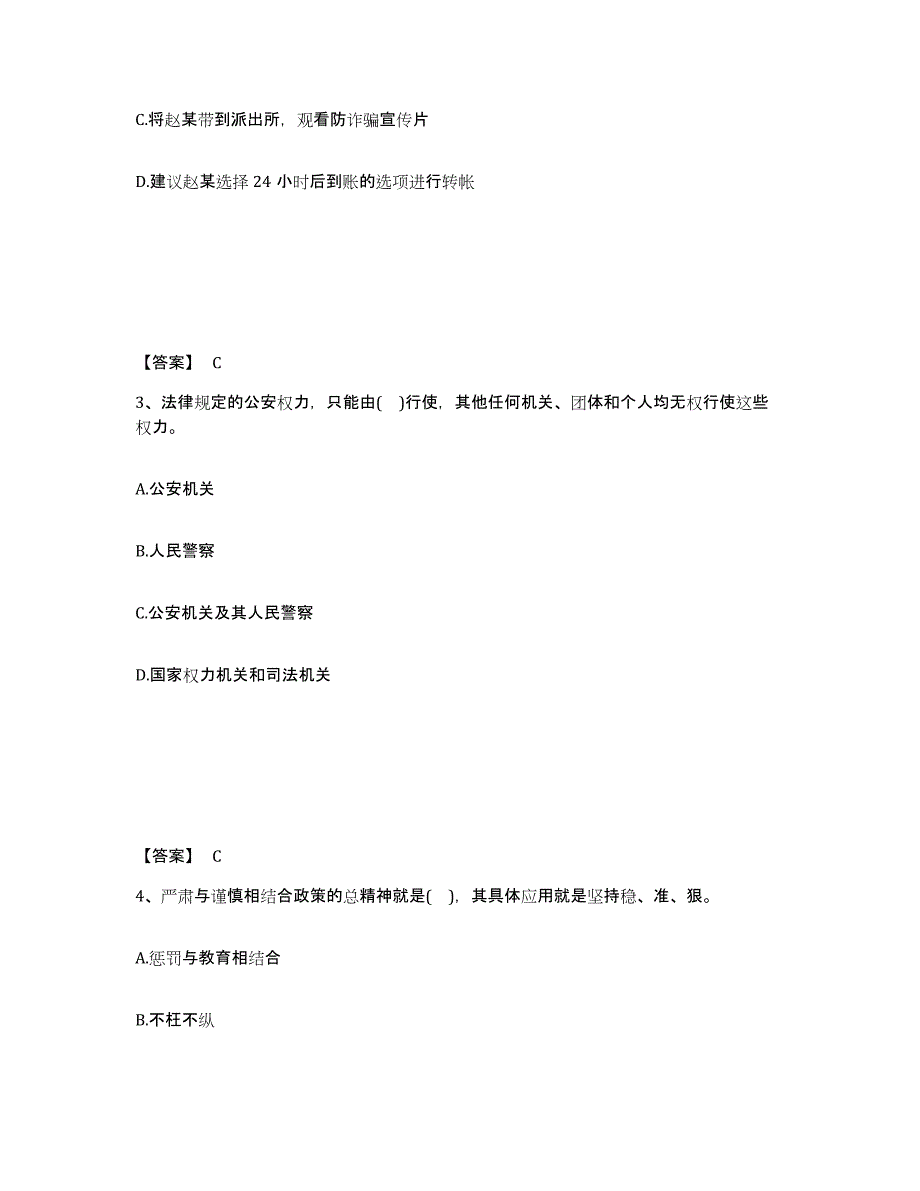 C.将赵某带到派出所，观看防诈骗宣传片

D.建议赵某选择 24 小时后到账的选项进行转帐

【答案】 C

3、法律规定的公安权力，只能由( )行使，其他任何机关、团体和个人均无权行使这些权力。

A.公安机关

B.人民警察

C.公安机关及其人民警察

D.国家权力机关和司法机关

【答案】 C

4、严肃与谨慎相结合政策的总精神就是( )，其具体应用就是坚持稳、准、狠。

A.惩罚与教育相结合

B.不枉不纵